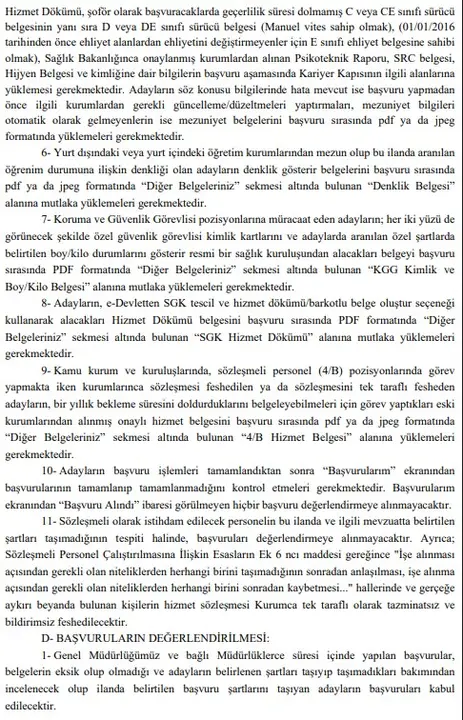 Hizmet Dökümü, şoför olarak başvuracaklarda geçerlilik süresi dolmamış C veya CE sınıfı sürücü belgesinin yanı sıra D veya DE sınıfı sürücü belgesi (Manuel vites sahip olmak), (01/01/2016 tarihinden önce ehliyet alanlardan ehliyetini değiştirmeyenler için E sınıfı ehliyet belgesine sahibi olmak), Sağlık Bakanlığınca onaylanmış kurumlardan alınan Psikoteknik Raporu, SRC belgesi, Hijyen Belgesi ve kimliğine dair bilgilerin başvuru aşamasında Kariyer Kapısının ilgili alanlarına yüklemesi gerekmektedir. Adayların söz konusu bilgilerinde hata mevcut ise başvuru yapmadan önce ilgili kurumlardan gerekli güncelleme/düzeltmeleri yaptırmaları, mezuniyet bilgileri otomatik olarak gelmeyenlerin ise mezuniyet belgelerini başvuru sırasında pdf ya da jpeg formatında yüklemeleri gerekmektedir.

6- Yurt dışındaki veya yurt içindeki öğretim kurumlarından mezun olup bu ilanda aranılan öğrenim durumuna ilişkin denkliği olan adayların denklik gösterir belgelerini başvuru sırasında pdf ya da jpeg formatında "Diğer Belgeleriniz" sekmesi altında bulunan "Denklik Belgesi" alanına mutlaka yüklemeleri gerekmektedir.

7- Koruma ve Güvenlik Görevlisi pozisyonlarına müracaat eden adayların; her iki yüzü de görünecek şekilde özel güvenlik görevlisi kimlik kartlarını ve adaylarda aranılan özel şartlarda belirtilen boy/kilo durumlarını gösterir resmi bir sağlık kuruluşundan alacakları belgeyi başvuru sırasında PDF formatında "Diğer Belgeleriniz" sekmesi altında bulunan "KGG Kimlik ve Boy/Kilo Belgesi" alanına mutlaka yüklemeleri gerekmektedir.

8- Adayların, e-Devletten SGK tescil ve hizmet dökümü/barkotlu belge oluştur seçeneği kullanarak alacakları Hizmet Dökümü belgesini başvuru sırasında PDF formatında "Diğer Belgeleriniz" sekmesi altında bulunan "SGK Hizmet Dökümü" alanına mutlaka yüklemeleri gerekmektedir.

9- Kamu kurum ve kuruluşlarında, sözleşmeli personel (4/B) pozisyonlarında görev yapmakta iken kurumlarınca sözleşmesi feshedilen ya da sözleşmesini tek taraflı fesheden adayların, bir yıllık bekleme süresini doldurduklarını belgeleyebilmeleri için görev yaptıkları eski kurumlarından alınmış onaylı hizmet belgesini başvuru sırasında pdf ya da jpeg formatında "Diğer Belgeleriniz" sekmesi altında bulunan "4/B Hizmet Belgesi" alanına yüklemeleri gerekmektedir.

10- Adayların başvuru işlemleri tamamlandıktan sonra "Başvurularım" ekranından başvurularının tamamlanıp tamamlanmadığını kontrol etmeleri gerekmektedir. Başvurularım ekranından "Başvuru Alındı" ibaresi görülmeyen hiçbir başvuru değerlendirmeye alınmayacaktır.

11- Sözleşmeli olarak istihdam edilecek personelin bu ilanda ve ilgili mevzuatta belirtilen şartları taşımadığının tespiti halinde, başvuruları değerlendirmeye alınmayacaktır. Ayrıca; Sözleşmeli Personel Çalıştırılmasına İlişkin Esasların Ek 6 ncı maddesi gereğince "İşe alınması açısından gerekli olan niteliklerden herhangi birini taşımadığının sonradan anlaşılması, işe alınma açısından gerekli olan niteliklerden herhangi birini sonradan kaybetmesi..." hallerinde ve gerçeğe aykırı beyanda bulunan kişilerin hizmet sözleşmesi Kurumca tek taraflı olarak tazminatsız ve bildirimsiz feshedilecektir.

D- BAŞVURULARIN DEĞERLENDİRİLMESİ:

1- Genel Müdürlüğümüz ve bağlı Müdürlüklerce süresi içinde yapılan başvurular, belgelerin eksik olup olmadığı ve adayların belirlenen şartları taşıyıp taşımadıkları bakımından incelenecek olup ilanda belirtilen başvuru şartlarını taşıyan adayların başvuruları kabul edilecektir.